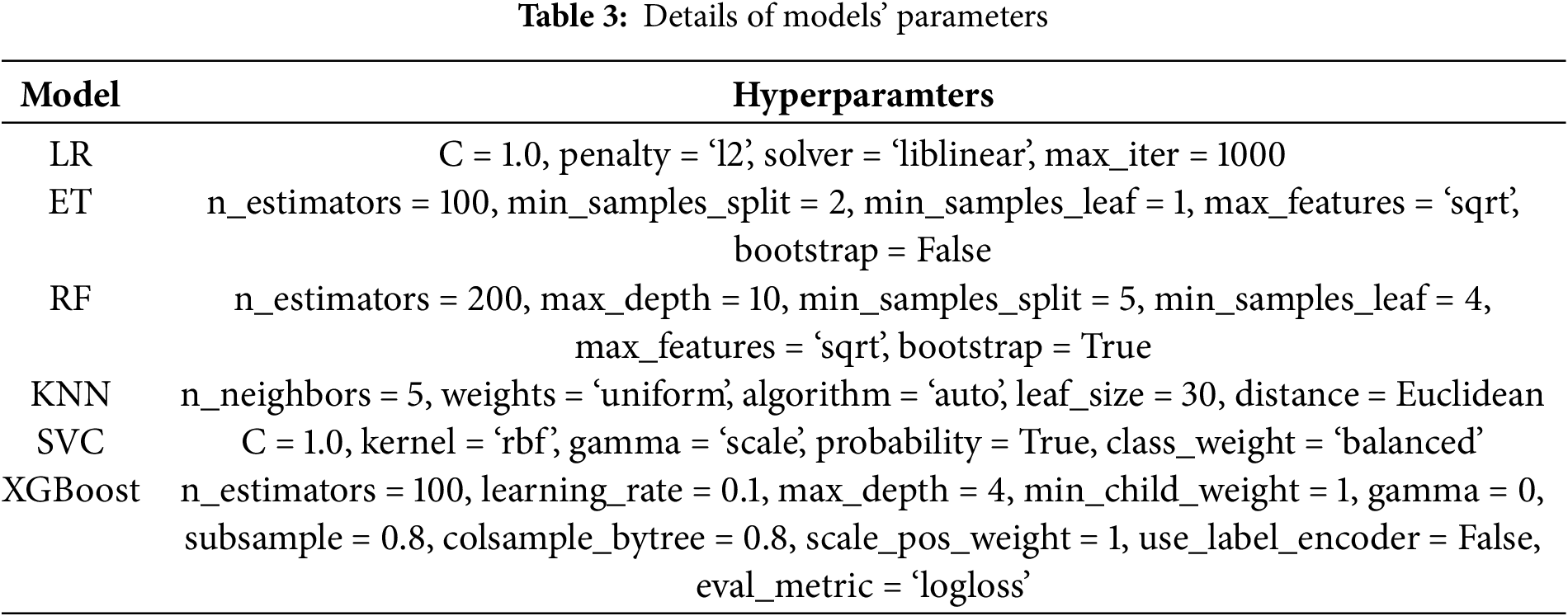 Table 3: Details of models' parameters

| Model | Hyperparamters |
|---|---|
| LR | C = 1.0, penalty = 'l2', solver = 'liblinear', max_iter = 1000 |
| ET | n_estimators = 100, min_samples_split = 2, min_samples_leaf = 1, max_features = 'sqrt', bootstrap = False |
| RF | n_estimators = 200, max_depth = 10, min_samples_split = 5, min_samples_leaf = 4, max_features = 'sqrt', bootstrap = True |
| KNN | n_neighbors = 5, weights = 'uniform', algorithm = 'auto', leaf_size = 30, distance = Euclidean |
| SVC | C = 1.0, kernel = 'rbf', gamma = 'scale', probability = True, class_weight = 'balanced' |
| XGBoost | n_estimators = 100, learning_rate = 0.1, max_depth = 4, min_child_weight = 1, gamma = 0, subsample = 0.8, colsample_bytree = 0.8, scale_pos_weight = 1, use_label_encoder = False, eval_metric = 'logloss' |